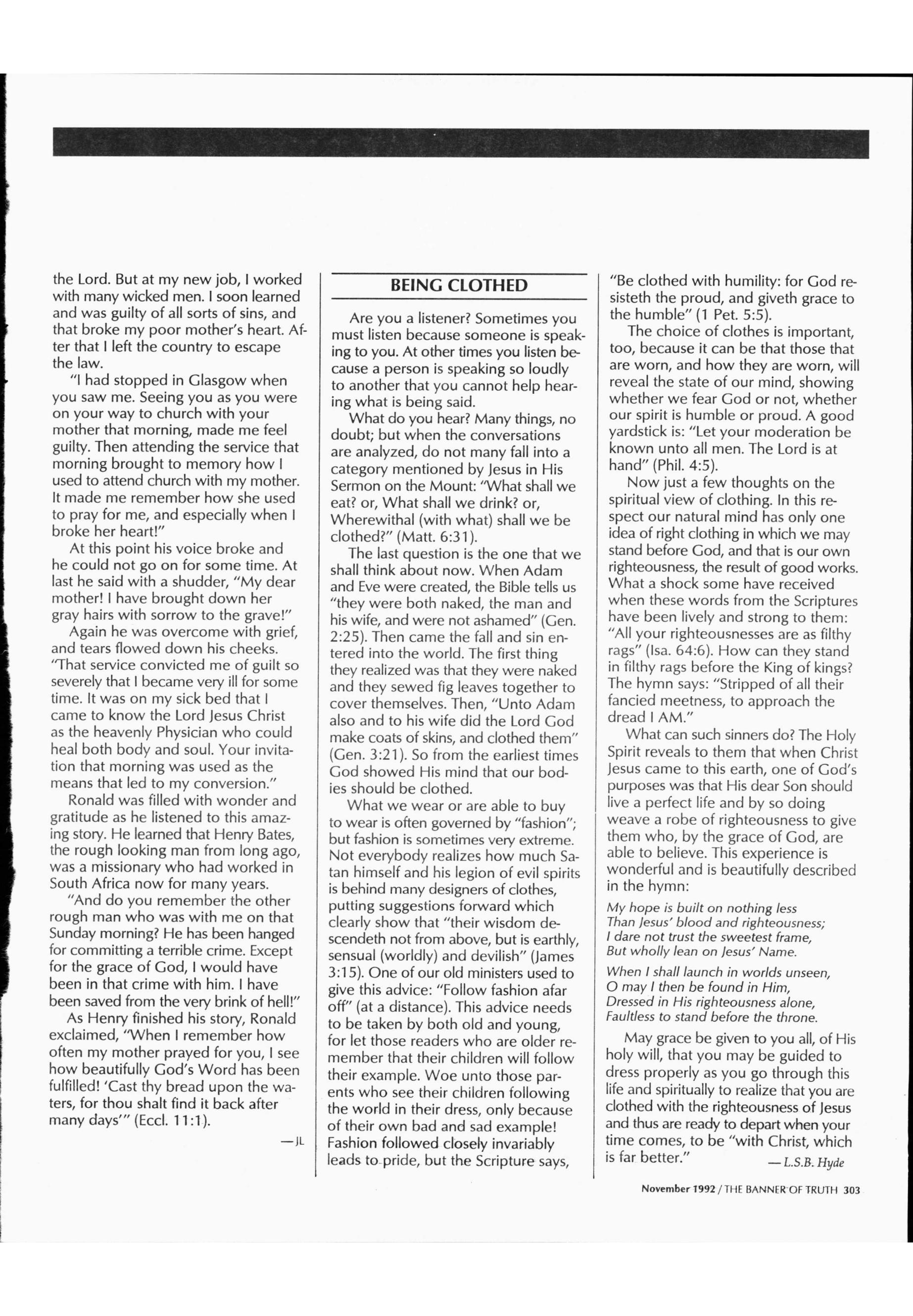 the Lord. But at my new job, I worked with many wicked men. I soon learned and was guilty of all sorts of sins, and that broke my poor mother's heart. After that I left the country to escape the law.

"I had stopped in Glasgow when you saw me. Seeing you as you were on your way to church with your mother that morning, made me feel guilty. Then attending the service that morning brought to memory how I used to attend church with my mother. It made me remember how she used to pray for me, and especially when I broke her heart!"

At this point his voice broke and he could not go on for some time. At last he said with a shudder, "My dear mother! I have brought down her gray hairs with sorrow to the grave!"

Again he was overcome with grief, and tears flowed down his cheeks. "That service convicted me of guilt so severely that I became very ill for some time. It was on my sick bed that I came to know the Lord Jesus Christ as the heavenly Physician who could heal both body and soul. Your invitation that morning was used as the means that led to my conversion."

Ronald was filled with wonder and gratitude as he listened to this amazing story. He learned that Henry Bates, the rough looking man from long ago, was a missionary who had worked in South Africa now for many years.

"And do you remember the other rough man who was with me on that Sunday morning? He has been hanged for committing a terrible crime. Except for the grace of God, I would have been in that crime with him. I have been saved from the very brink of hell!"

As Henry finished his story, Ronald exclaimed, "When I remember how often my mother prayed for you, I see how beautifully God's Word has been fulfilled! 'Cast thy bread upon the waters, for thou shalt find it back after many days'" (Eccl. 11:1).

—JL

BEING CLOTHED

Are you a listener? Sometimes you must listen because someone is speaking to you. At other times you listen because a person is speaking so loudly to another that you cannot help hearing what is being said.

What do you hear? Many things, no doubt; but when the conversations are analyzed, do not many fall into a category mentioned by Jesus in His Sermon on the Mount: "What shall we eat? or, What shall we drink? or, Wherewithal (with what) shall we be clothed?" (Matt. 6:31).

The last question is the one that we shall think about now. When Adam and Eve were created, the Bible tells us "they were both naked, the man and his wife, and were not ashamed" (Gen. 2:25). Then came the fall and sin entered into the world. The first thing they realized was that they were naked and they sewed fig leaves together to cover themselves. Then, "Unto Adam also and to his wife did the Lord God make coats of skins, and clothed them" (Gen. 3:21). So from the earliest times God showed His mind that our bodies should be clothed.

What we wear or are able to buy to wear is often governed by "fashion"; but fashion is sometimes very extreme. Not everybody realizes how much Satan himself and his legion of evil spirits is behind many designers of clothes, putting suggestions forward which clearly show that "their wisdom descendeth not from above, but is earthly, sensual (worldly) and devilish" (James 3:15). One of our old ministers used to give this advice: "Follow fashion afar off" (at a distance). This advice needs to be taken by both old and young, for let those readers who are older remember that their children will follow their example. Woe unto those parents who see their children following the world in their dress, only because of their own bad and sad example! Fashion followed closely invariably leads to pride, but the Scripture says, "Be clothed with humility: for God resisteth the proud, and giveth grace to the humble" (1 Pet. 5:5).

The choice of clothes is important, too, because it can be that those that are worn, and how they are worn, will reveal the state of our mind, showing whether we fear God or not, whether our spirit is humble or proud. A good yardstick is: "Let your moderation be known unto all men. The Lord is at hand" (Phil. 4:5).

Now just a few thoughts on the spiritual view of clothing. In this respect our natural mind has only one idea of right clothing in which we may stand before God, and that is our own righteousness, the result of good works. What a shock some have received when these words from the Scriptures have been lively and strong to them: "All your righteousnesses are as filthy rags" (Isa. 64:6). How can they stand in filthy rags before the King of kings? The hymn says: "Stripped of all their fancied meetness, to approach the dread I AM."

What can such sinners do? The Holy Spirit reveals to them that when Christ Jesus came to this earth, one of God's purposes was that His dear Son should live a perfect life and by so doing weave a robe of righteousness to give them who, by the grace of God, are able to believe. This experience is wonderful and is beautifully described in the hymn:

My hope is built on nothing less
Than Jesus' blood and righteousness;
I dare not trust the sweetest frame,
But wholly lean on Jesus' Name.

When I shall launch in worlds unseen,
O may I then be found in Him,
Dressed in His righteousness alone,
Faultless to stand before the throne.

May grace be given to you all, of His holy will, that you may be guided to dress properly as you go through this life and spiritually to realize that you are clothed with the righteousness of Jesus and thus are ready to depart when your time comes, to be "with Christ, which is far better."

— L.S.B. Hyde

November 1992 / THE BANNER OF TRUTH 303